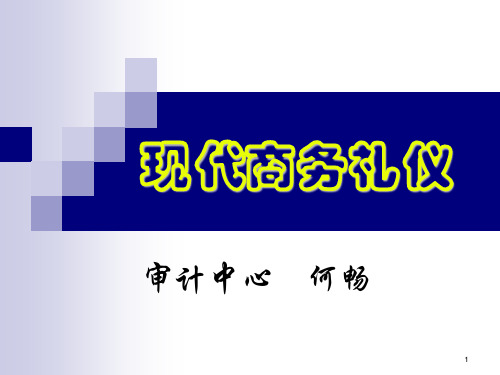 现代商务礼仪

审计中心 何畅

1